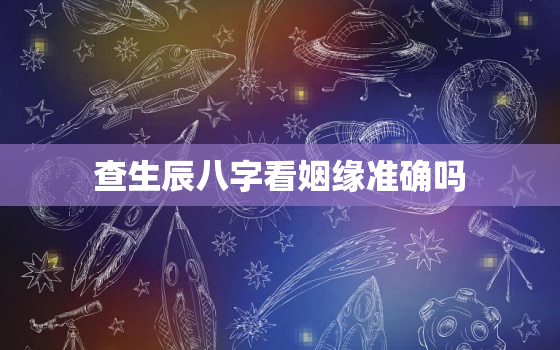 查生辰八字看姻缘准确吗